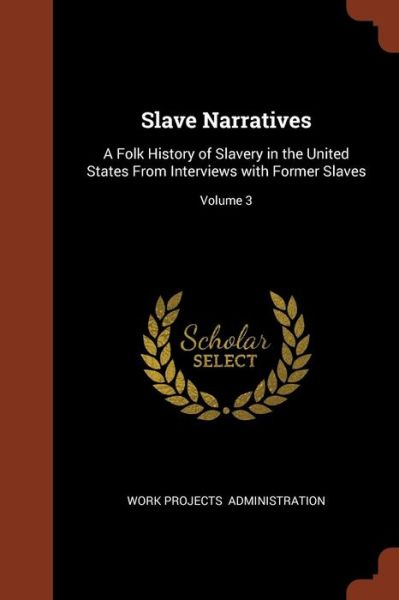 Slave Narratives

A Folk History of Slavery in the United States From Interviews with Former Slaves

Volume 3

Scholar
SELECT

WORK PROJECTS ADMINISTRATION